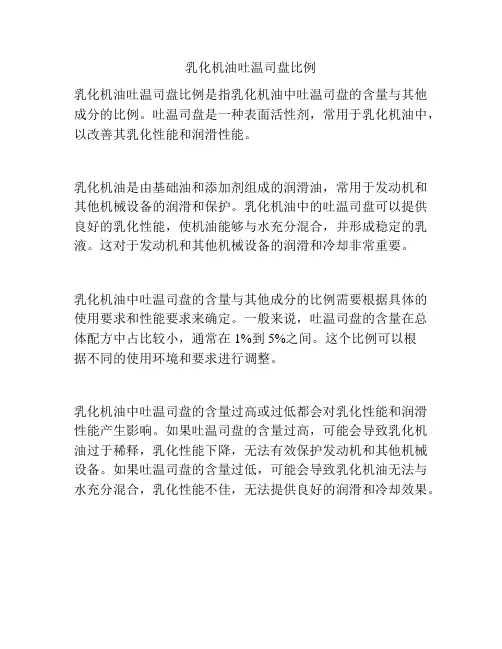 乳化机油吐温司盘比例

乳化机油吐温司盘比例是指乳化机油中吐温司盘的含量与其他成分的比例。吐温司盘是一种表面活性剂，常用于乳化机油中，以改善其乳化性能和润滑性能。

乳化机油是由基础油和添加剂组成的润滑油，常用于发动机和其他机械设备的润滑和保护。乳化机油中的吐温司盘可以提供良好的乳化性能，使机油能够与水充分混合，并形成稳定的乳液。这对于发动机和其他机械设备的润滑和冷却非常重要。

乳化机油中吐温司盘的含量与其他成分的比例需要根据具体的使用要求和性能要求来确定。一般来说，吐温司盘的含量在总体配方中占比较小，通常在 1%到 5%之间。这个比例可以根据不同的使用环境和要求进行调整。

乳化机油中吐温司盘的含量过高或过低都会对乳化性能和润滑性能产生影响。如果吐温司盘的含量过高，可能会导致乳化机油过于稀释，乳化性能下降，无法有效保护发动机和其他机械设备。如果吐温司盘的含量过低，可能会导致乳化机油无法与水充分混合，乳化性能不佳，无法提供良好的润滑和冷却效果。